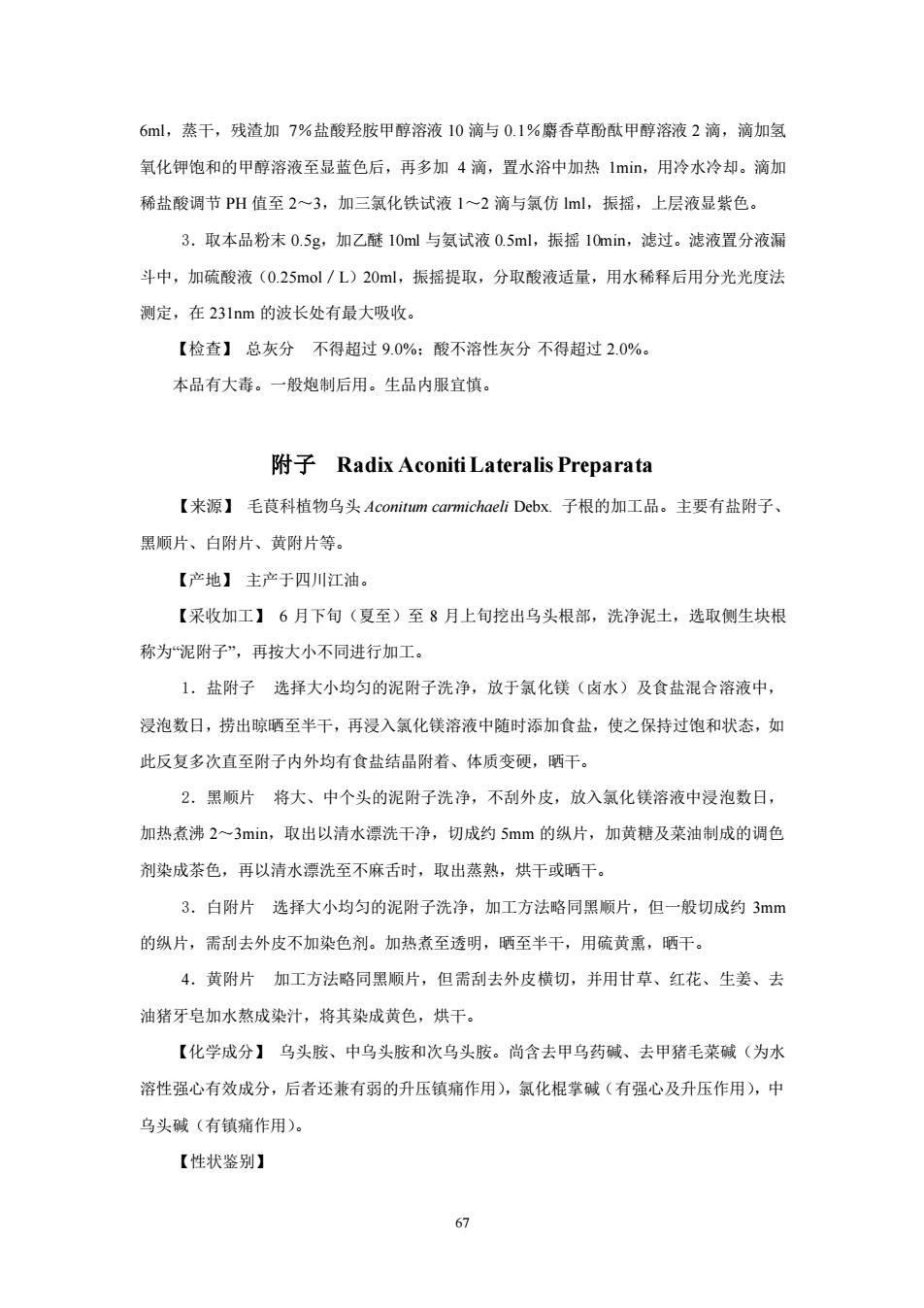 6ml，蒸干，残渣加 7%盐酸羟胺甲醇溶液 10 滴与 0.1%麝香草酚酞甲醇溶液 2 滴，滴加氢氧化钾饱和的甲醇溶液至显蓝色后，再多加 4 滴，置水浴中加热 1min，用冷水冷却。滴加稀盐酸调节 PH 值至 2～3，加三氯化铁试液 1～2 滴与氯仿 lml，振摇，上层液显紫色。

3．取本品粉末 0.5g，加乙醚 10ml 与氨试液 0.5ml，振摇 10min，滤过。滤液置分液漏斗中，加硫酸液（0.25mol / L）20ml，振摇提取，分取酸液适量，用水稀释后用分光光度法测定，在 231nm 的波长处有最大吸收。

【检查】 总灰分 不得超过 9.0%；酸不溶性灰分 不得超过 2.0%。

本品有大毒。一般炮制后用。生品内服宜慎。

附子 Radix Aconiti Lateralis Preparata

【来源】 毛茛科植物乌头 Aconitum carmichaeli Debx. 子根的加工品。主要有盐附子、黑顺片、白附片、黄附片等。

【产地】 主产于四川江油。

【采收加工】 6 月下旬（夏至）至 8 月上旬挖出乌头根部，洗净泥土，选取侧生块根称为“泥附子”，再按大小不同进行加工。

1．盐附子 选择大小均匀的泥附子洗净，放于氯化镁（卤水）及食盐混合溶液中，浸泡数日，捞出晾晒至半干，再浸入氯化镁溶液中随时添加食盐，使之保持过饱和状态，如此反复多次直至附子内外均有食盐结晶附着、体质变硬，晒干。

2．黑顺片 将大、中个头的泥附子洗净，不刮外皮，放入氯化镁溶液中浸泡数日，加热煮沸 2～3min，取出以清水漂洗干净，切成约 5mm 的纵片，加黄糖及菜油制成的调色剂染成茶色，再以清水漂洗至不麻舌时，取出蒸熟，烘干或晒干。

3．白附片 选择大小均匀的泥附子洗净，加工方法略同黑顺片，但一般切成约 3mm 的纵片，需刮去外皮不加染色剂。加热煮至透明，晒至半干，用硫黄熏，晒干。

4．黄附片 加工方法略同黑顺片，但需刮去外皮横切，并用甘草、红花、生姜、去油猪牙皂加水熬成染汁，将其染成黄色，烘干。

【化学成分】 乌头胺、中乌头胺和次乌头胺。尚含去甲乌药碱、去甲猪毛菜碱（为水溶性强心有效成分，后者还兼有弱的升压镇痛作用），氯化棍掌碱（有强心及升压作用），中乌头碱（有镇痛作用）。

【性状鉴别】

67